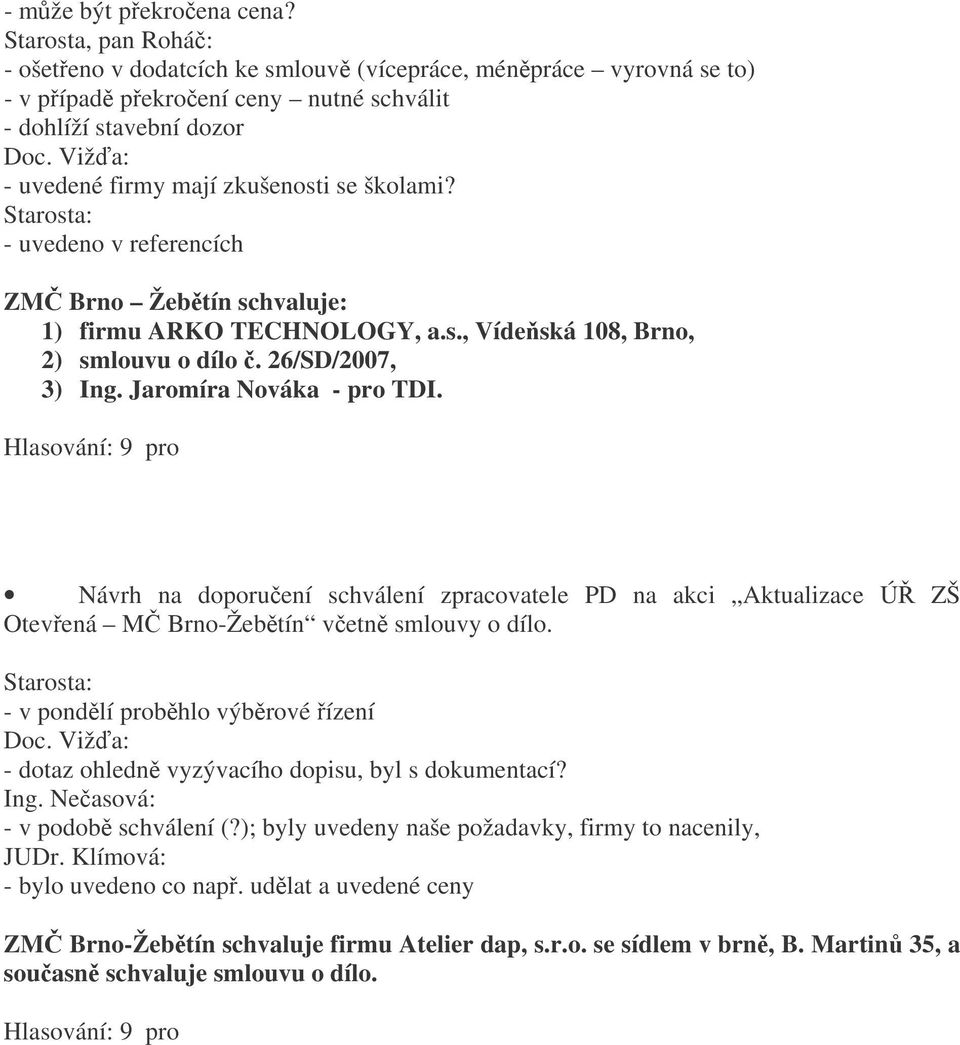 - může být překročena cena?
Starosta, pan Roháč:
- ošetřeno v dodatcích ke smlouvě (vícepráce, méněpráce – vyrovná se to)
- v případě překročení ceny – nutné schválit
- dohlíží stavební dozor
Doc. Vižďa:
- uvedené firmy mají zkušenosti se školami?
Starosta:
- uvedeno v referencích

ZMČ Brno – Žebětín schvaluje:
1) firmu ARKO TECHNOLOGY, a.s., Vídeňská 108, Brno,
2) smlouvu o dílo č. 26/SD/2007,
3) Ing. Jaromíra Nováka - pro TDI.

Hlasování: 9 pro

• Návrh na doporučení schválení zpracovatele PD na akci „Aktualizace ÚŘ ZŠ Otevřená – MČ Brno-Žebětín“ včetně smlouvy o dílo.

Starosta:
- v pondělí proběhlo výběrové řízení
Doc. Vižďa:
- dotaz ohledně vyzývacího dopisu, byl s dokumentací?
Ing. Nečasová:
- v podobě schválení (?); byly uvedeny naše požadavky, firmy to nacenily,
JUDr. Klímová:
- bylo uvedeno co např. udělat a uvedené ceny

ZMČ Brno-Žebětín schvaluje firmu Atelier dap, s.r.o. se sídlem v brně, B. Martinů 35, a současně schvaluje smlouvu o dílo.

Hlasování: 9 pro